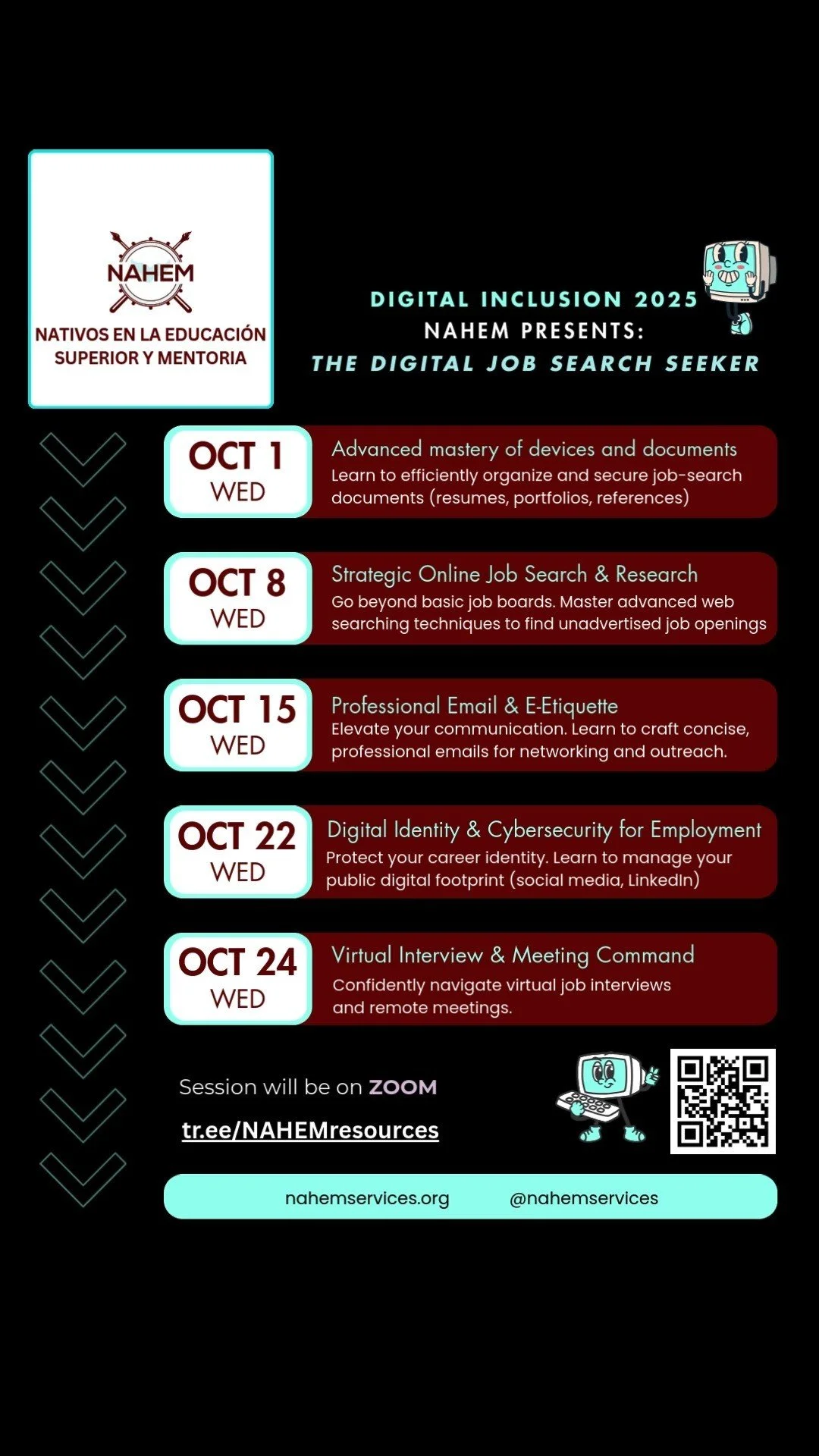 NAHEM
NATIVOS EN LA EDUCACIÓN SUPERIOR Y MENTORIA

DIGITAL INCLUSION 2025
NAHEM PRESENTS:
THE DIGITAL JOB SEARCH SEEKER

OCT 1
WED

Advanced mastery of devices and documents
Learn to efficiently organize and secure job-search documents (resumes, portfolios, references)

OCT 8
WED

Strategic Online Job Search & Research
Go beyond basic job boards. Master advanced web searching techniques to find unadvertised job openings

OCT 15
WED

Professional Email & E-Etiquette
Elevate your communication. Learn to craft concise, professional emails for networking and outreach.

OCT 22
WED

Digital Identity & Cybersecurity for Employment
Protect your career identity. Learn to manage your public digital footprint (social media, LinkedIn)

OCT 24
WED

Virtual Interview & Meeting Command
Confidently navigate virtual job interviews and remote meetings.

Session will be on ZOOM

tr.ee/NAHEMresources

nahemservices.org @nahemservices